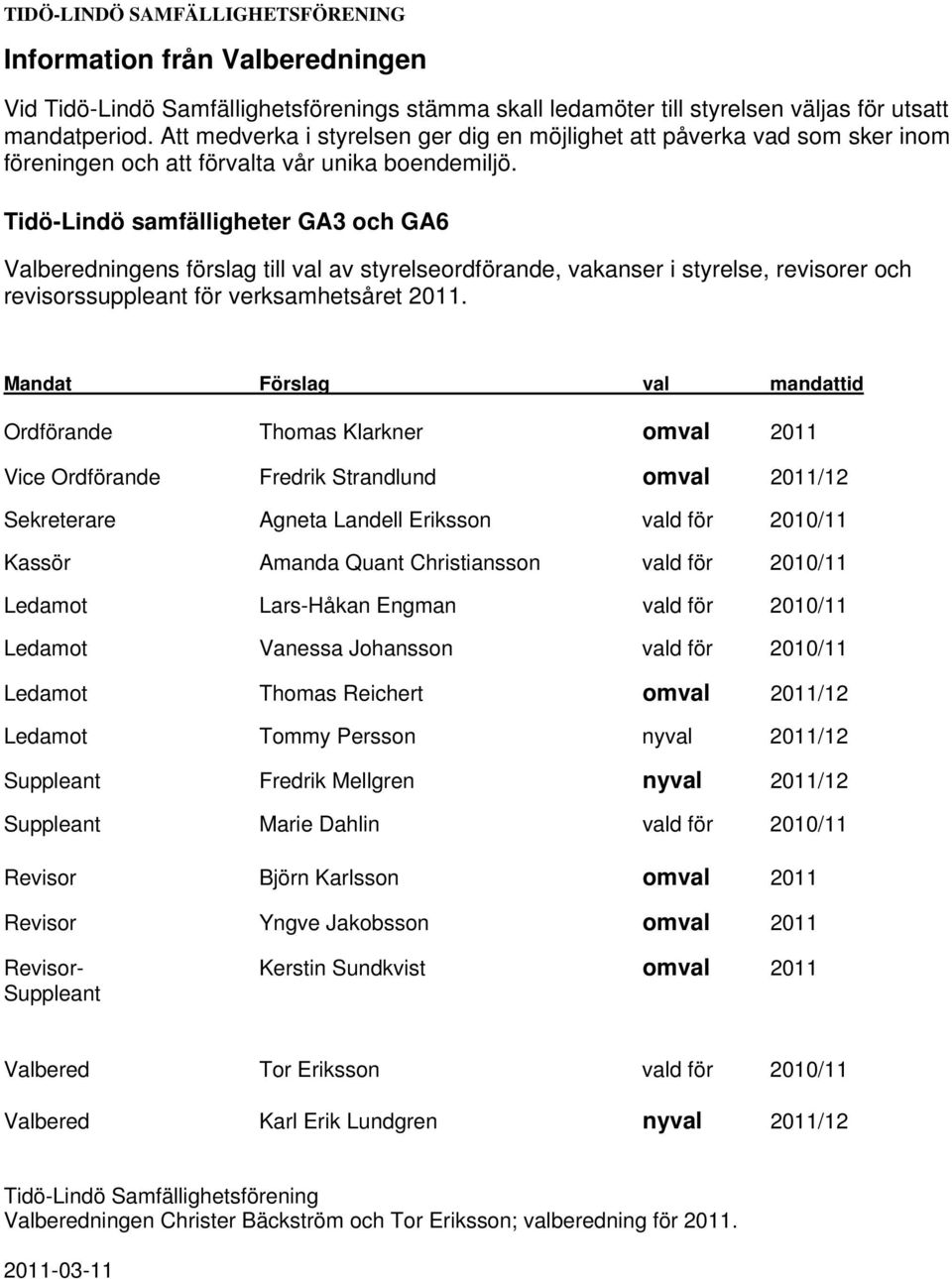 TIDÖ-LINDÖ SAMFÄLLIGHETSFÖRENING

Information från Valberedningen

Vid Tidö-Lindö Samfällighetsförenings stämma skall ledamöter till styrelsen väljas för utsatt mandatperiod. Att medverka i styrelsen ger dig en möjlighet att påverka vad som sker inom föreningen och att förvalta vår unika boendemiljö.

Tidö-Lindö samfälligheter GA3 och GA6

Valberedningens förslag till val av styrelseordförande, vakanser i styrelse, revisorer och revisorssuppleant för verksamhetsåret 2011.

| Mandat | Förslag | val | mandattid |
|---|---|---|---|
| Ordförande | Thomas Klarkner | omval | 2011 |
| Vice Ordförande | Fredrik Strandlund | omval | 2011/12 |
| Sekreterare | Agneta Landell Eriksson | vald för | 2010/11 |
| Kassör | Amanda Quant Christiansson | vald för | 2010/11 |
| Ledamot | Lars-Håkan Engman | vald för | 2010/11 |
| Ledamot | Vanessa Johansson | vald för | 2010/11 |
| Ledamot | Thomas Reichert | omval | 2011/12 |
| Ledamot | Tommy Persson | nyval | 2011/12 |
| Suppleant | Fredrik Mellgren | nyval | 2011/12 |
| Suppleant | Marie Dahlin | vald för | 2010/11 |
| Revisor | Björn Karlsson | omval | 2011 |
| Revisor | Yngve Jakobsson | omval | 2011 |
| Revisor-Suppleant | Kerstin Sundkvist | omval | 2011 |
| Valbered | Tor Eriksson | vald för | 2010/11 |
| Valbered | Karl Erik Lundgren | nyval | 2011/12 |

Tidö-Lindö Samfällighetsförening
Valberedningen Christer Bäckström och Tor Eriksson; valberedning för 2011.

2011-03-11